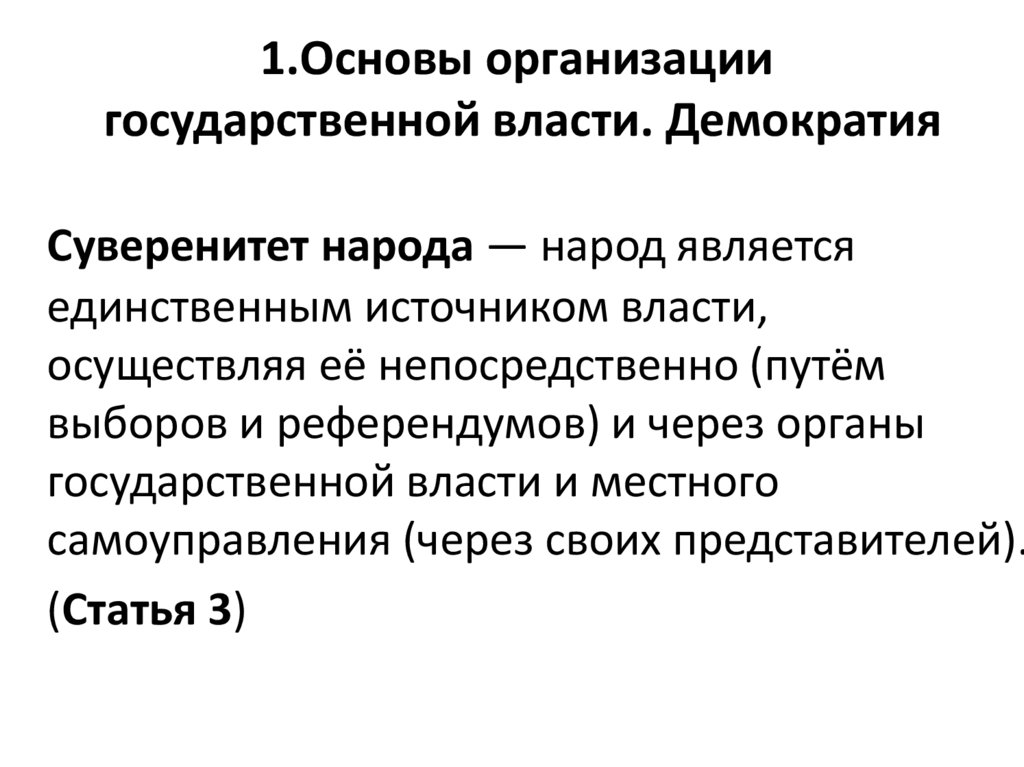 1.Основы организации государственной власти. Демократия

Суверенитет народа — народ является единственным источником власти, осуществляя её непосредственно (путём выборов и референдумов) и через органы государственной власти и местного самоуправления (через своих представителей).

(Статья 3)